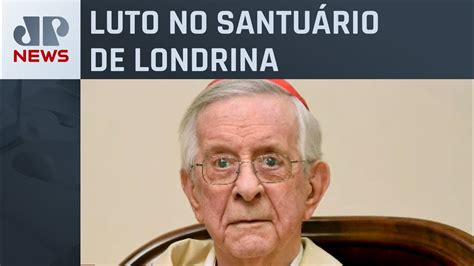 JP
NEWS

LUTO NO SANTUÁRIO DE LONDRINA